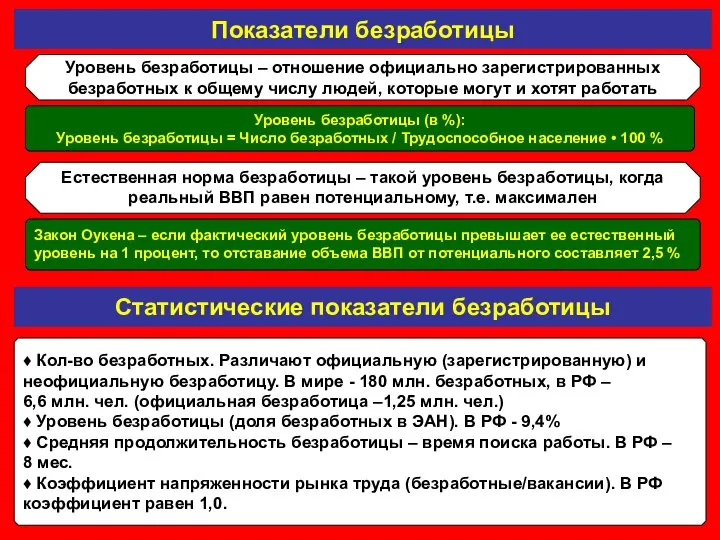 Показатели безработицы

Уровень безработицы – отношение официально зарегистрированных безработных к общему числу людей, которые могут и хотят работать

Уровень безработицы (в %):
Уровень безработицы = Число безработных / Трудоспособное население • 100 %

Естественная норма безработицы – такой уровень безработицы, когда реальный ВВП равен потенциальному, т.е. максимален

Закон Оукена – если фактический уровень безработицы превышает ее естественный уровень на 1 процент, то отставание объема ВВП от потенциального составляет 2,5 %

Статистические показатели безработицы

♦ Кол-во безработных. Различают официальную (зарегистрированную) и неофициальную безработицу. В мире - 180 млн. безработных, в РФ – 6,6 млн. чел. (официальная безработица –1,25 млн. чел.)
♦ Уровень безработицы (доля безработных в ЭАН). В РФ - 9,4%
♦ Средняя продолжительность безработицы – время поиска работы. В РФ – 8 мес.
♦ Коэффициент напряженности рынка труда (безработные/вакансии). В РФ коэффициент равен 1,0.